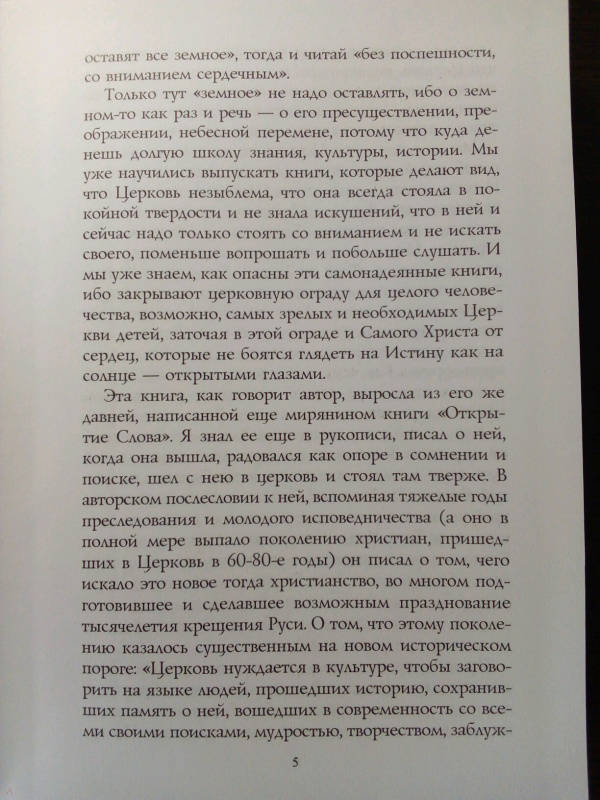 оставят все земное», тогда и читай «без поспешности, со вниманием сердечным».

Только тут «земное» не надо оставлять, ибо о земном-то как раз и речь — о его пресуществлении, преображении, небесной перемене, потому что куда денешь долгую школу знания, культуры, истории. Мы уже научились выпускать книги, которые делают вид, что Церковь незыблема, что она всегда стояла в покойной твердости и не знала искушений, что в ней и сейчас надо только стоять со вниманием и не искать своего, поменьше вопрошать и побольше слушать. И мы уже знаем, как опасны эти самонадеянные книги, ибо закрывают церковную ограду для целого человечества, возможно, самых зрелых и необходимых Церкви детей, заточая в этой ограде и Самого Христа от сердец, которые не боятся глядеть на Истину как на солнце — открытыми глазами.

Эта книга, как говорит автор, выросла из его же давней, написанной еще мирянином книги «Открытие Слова». Я знал ее еще в рукописи, писал о ней, когда она вышла, радовался как опоре в сомнении и поиске, шел с нею в церковь и стоял там тверже. В авторском послесловии к ней, вспоминая тяжелые годы преследования и молодого исповедничества (а оно в полной мере выпало поколению христиан, пришедших в Церковь в 60-80-е годы) он писал о том, чего искало это новое тогда христианство, во многом подготовившее и сделавшее возможным празднование тысячелетия крещения Руси. О том, что этому поколению казалось существенным на новом историческом пороге: «Церковь нуждается в культуре, чтобы заговорить на языке людей, прошедших историю, сохранивших память о ней, вошедших в современность со всеми своими поисками, мудростью, творчеством, заблуж-

5